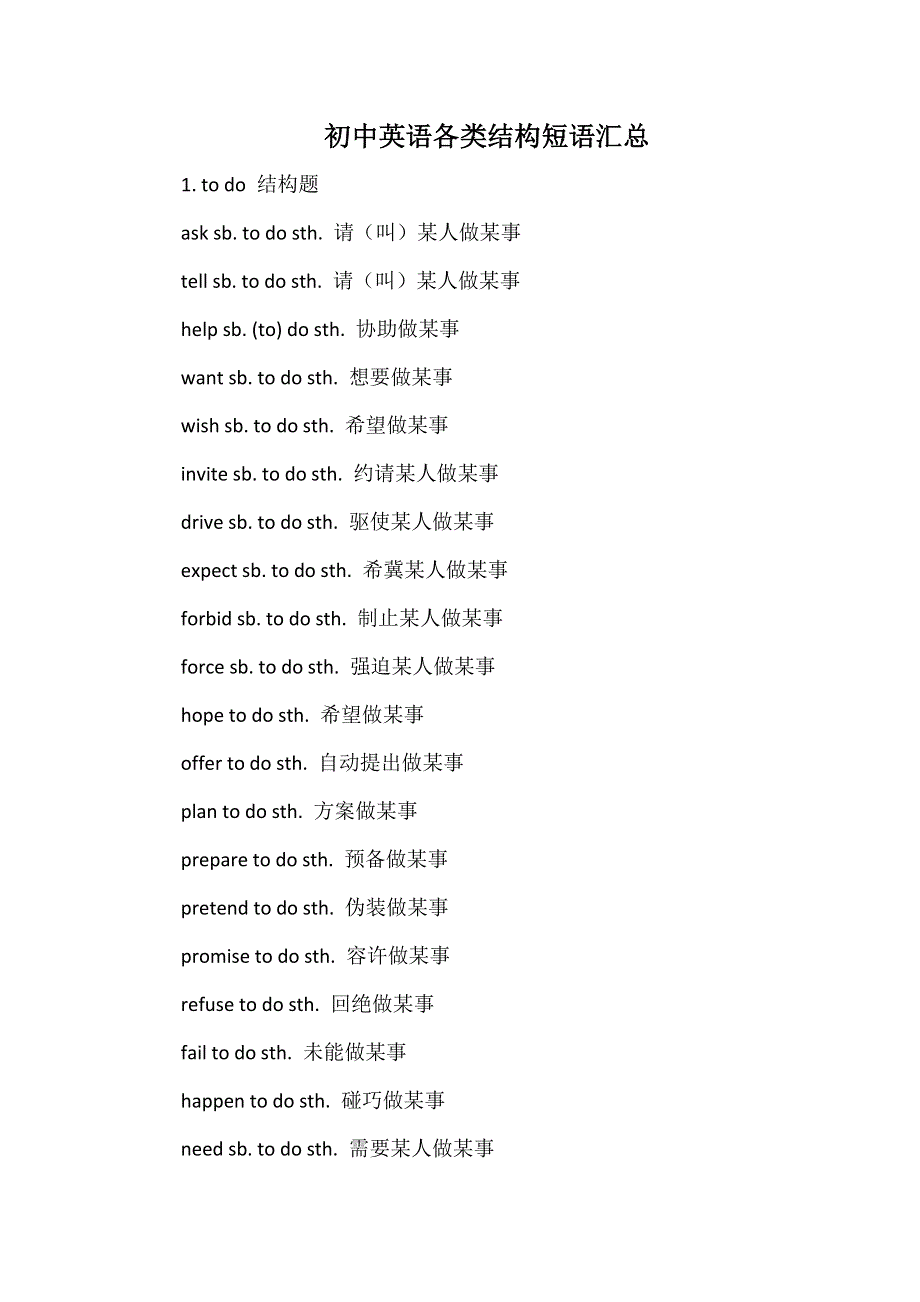 初中英语各类结构短语汇总

1. to do 结构题

ask sb. to do sth. 请（叫）某人做某事

tell sb. to do sth. 请（叫）某人做某事

help sb. (to) do sth. 协助做某事

want sb. to do sth. 想要做某事

wish sb. to do sth. 希望做某事

invite sb. to do sth. 约请某人做某事

drive sb. to do sth. 驱使某人做某事

expect sb. to do sth. 希冀某人做某事

forbid sb. to do sth. 制止某人做某事

force sb. to do sth. 强迫某人做某事

hope to do sth. 希望做某事

offer to do sth. 自动提出做某事

plan to do sth. 方案做某事

prepare to do sth. 预备做某事

pretend to do sth. 伪装做某事

promise to do sth. 容许做某事

refuse to do sth. 回绝做某事

fail to do sth. 未能做某事

happen to do sth. 碰巧做某事

need sb. to do sth. 需要某人做某事